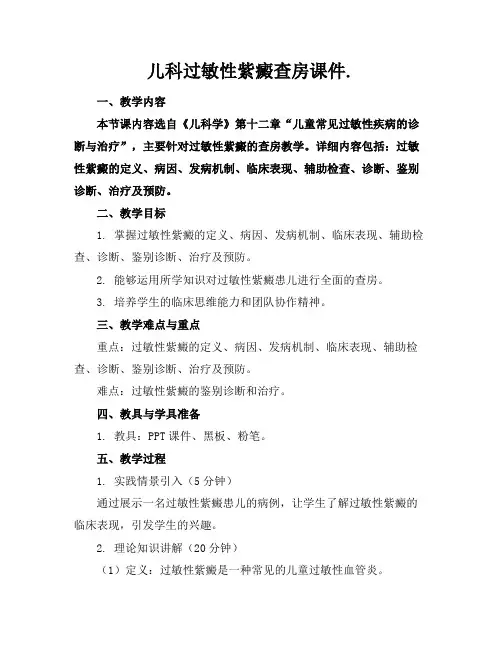 儿科过敏性紫癜查房课件.

一、教学内容

本节课内容选自《儿科学》第十二章“儿童常见过敏性疾病的诊断与治疗”，主要针对过敏性紫癜的查房教学。详细内容包括：过敏性紫癜的定义、病因、发病机制、临床表现、辅助检查、诊断、鉴别诊断、治疗及预防。

二、教学目标

1. 掌握过敏性紫癜的定义、病因、发病机制、临床表现、辅助检查、诊断、鉴别诊断、治疗及预防。

2. 能够运用所学知识对过敏性紫癜患儿进行全面的查房。

3. 培养学生的临床思维能力和团队协作精神。

三、教学难点与重点

重点：过敏性紫癜的定义、病因、发病机制、临床表现、辅助检查、诊断、鉴别诊断、治疗及预防。

难点：过敏性紫癜的鉴别诊断和治疗。

四、教具与学具准备

1. 教具：PPT 课件、黑板、粉笔。

五、教学过程

1. 实践情景引入（5 分钟）

通过展示一名过敏性紫癜患儿的病例，让学生了解过敏性紫癜的临床表现，引发学生的兴趣。

2. 理论知识讲解（20 分钟）

（1）定义：过敏性紫癜是一种常见的儿童过敏性血管炎。